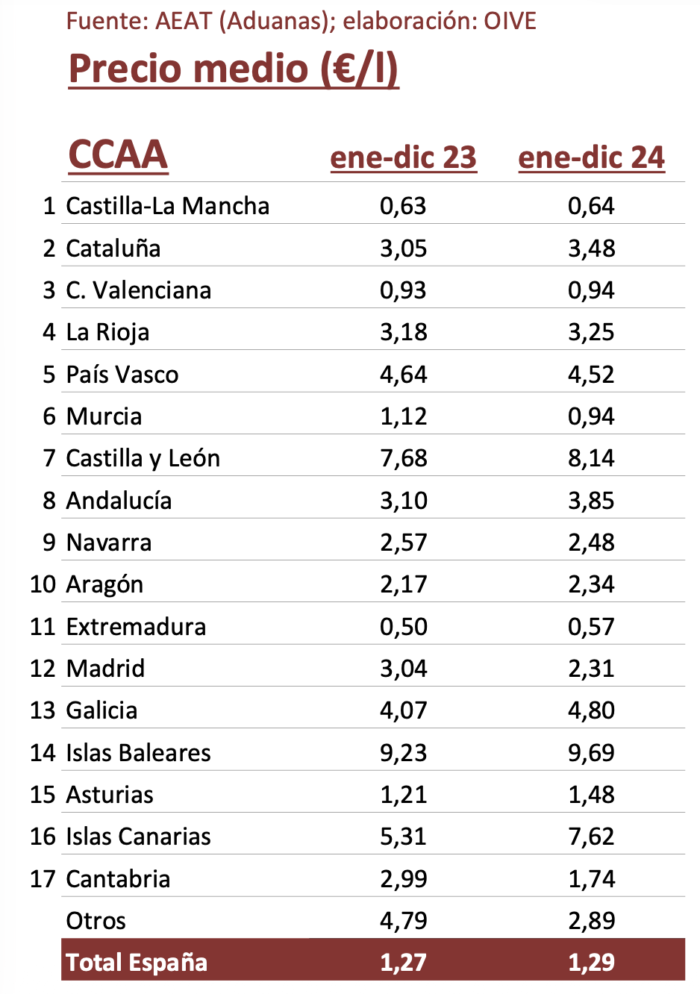 Fuente: AEAT (Aduanas); elaboración: OIVE

Precio medio (€/l)

| | CCAA | ene-dic 23 | ene-dic 24 |
|---|---|---|---|
| 1 | Castilla-La Mancha | 0,63 | 0,64 |
| 2 | Cataluña | 3,05 | 3,48 |
| 3 | C. Valenciana | 0,93 | 0,94 |
| 4 | La Rioja | 3,18 | 3,25 |
| 5 | País Vasco | 4,64 | 4,52 |
| 6 | Murcia | 1,12 | 0,94 |
| 7 | Castilla y León | 7,68 | 8,14 |
| 8 | Andalucía | 3,10 | 3,85 |
| 9 | Navarra | 2,57 | 2,48 |
| 10 | Aragón | 2,17 | 2,34 |
| 11 | Extremadura | 0,50 | 0,57 |
| 12 | Madrid | 3,04 | 2,31 |
| 13 | Galicia | 4,07 | 4,80 |
| 14 | Islas Baleares | 9,23 | 9,69 |
| 15 | Asturias | 1,21 | 1,48 |
| 16 | Islas Canarias | 5,31 | 7,62 |
| 17 | Cantabria | 2,99 | 1,74 |
| | Otros | 4,79 | 2,89 |
| | Total España | 1,27 | 1,29 |